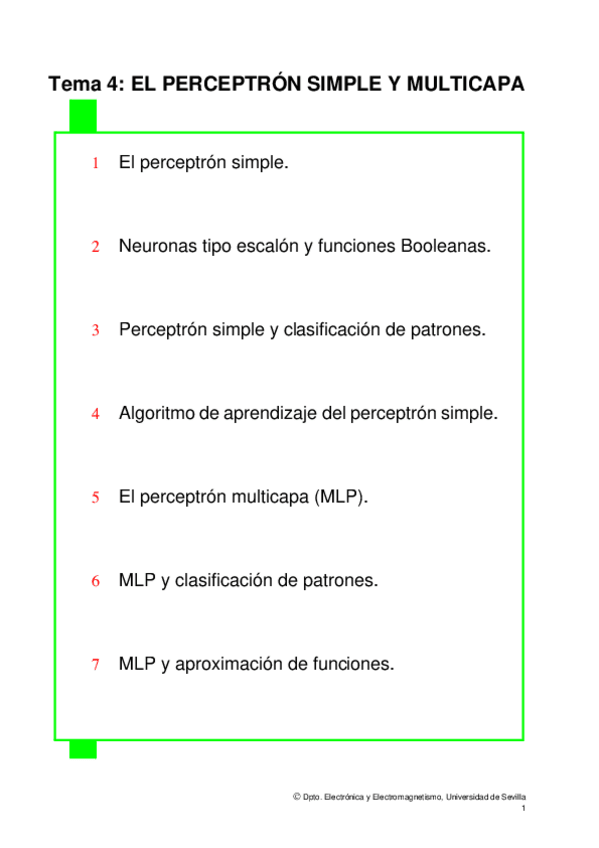 Tema 4: EL PERCEPTRÓN SIMPLE Y MULTICAPA

1 El perceptrón simple.

2 Neuronas tipo escalón y funciones Booleanas.

3 Perceptrón simple y clasificación de patrones.

4 Algoritmo de aprendizaje del perceptrón simple.

5 El perceptrón multicapa (MLP).

6 MLP y clasificación de patrones.

7 MLP y aproximación de funciones.

© Dpto. Electrónica y Electromagnetismo, Universidad de Sevilla
1